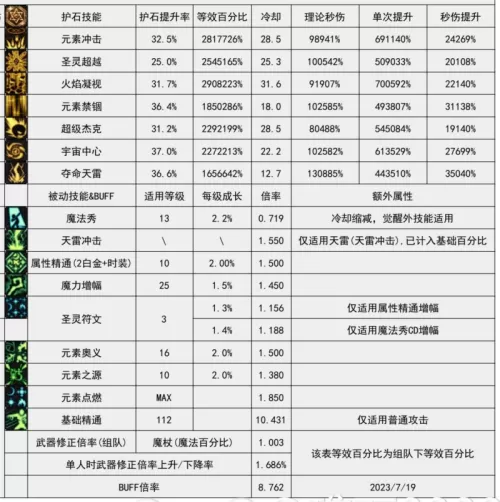 | 护石技能 | 护石提升率 | 等效百分比 | 冷却 | 理论秒伤 | 单次提升 | 秒伤提升 |
|---|---|---|---|---|---|---|
| 元素冲击 | 32.5% | 2817726% | 28.5 | 98941% | 691140% | 24269% |
| 圣灵超越 | 25.0% | 2545165% | 25.3 | 100542% | 509033% | 20108% |
| 火焰凝视 | 31.7% | 2908223% | 31.6 | 91907% | 700592% | 22140% |
| 元素禁锢 | 36.4% | 1850286% | 18.0 | 102585% | 493807% | 31138% |
| 超级杰克 | 31.2% | 2292199% | 28.5 | 80488% | 545084% | 19140% |
| 宇宙中心 | 37.0% | 2272213% | 22.2 | 102582% | 613529% | 27699% |
| 夺命天雷 | 36.6% | 1656642% | 12.7 | 130885% | 443510% | 35040% |

| 被动技能&BUFF | 适用等级 | 每级成长 | 倍率 | 额外属性 |
|---|---|---|---|---|
| 魔法秀 | 13 | 2.2% | 0.719 | 冷却缩减，觉醒外技能适用 |
| 天雷冲击 | \ | \ | 1.550 | 仅适用天雷(天雷冲击)，已计入基础百分比 |
| 属性精通(2白金+时装) | 10 | 2.00% | 1.500 | |
| 魔力增幅 | 25 | 1.5% | 1.450 | |
| 圣灵符文 | 3 | 1.3% | 1.156 | 仅适用属性精通增幅 |
| | | 1.4% | 1.188 | 仅适用魔法秀CD增幅 |
| 元素奥义 | 16 | 2.0% | 1.500 | |
| 元素之源 | 10 | 2.0% | 1.380 | |
| 元素点燃 | MAX | | 1.850 | |
| 基础精通 | 112 | | 10.431 | 仅适用普通攻击 |
| 武器修正倍率(组队) | 魔杖(魔法百分比) | | 1.003 | 该表等效百分比为组队下等效百分比 |
| 单人时武器修正倍率上升/下降率 | | | 1.686% | |
| BUFF倍率 | | | 8.762 | 2023/7/19 |